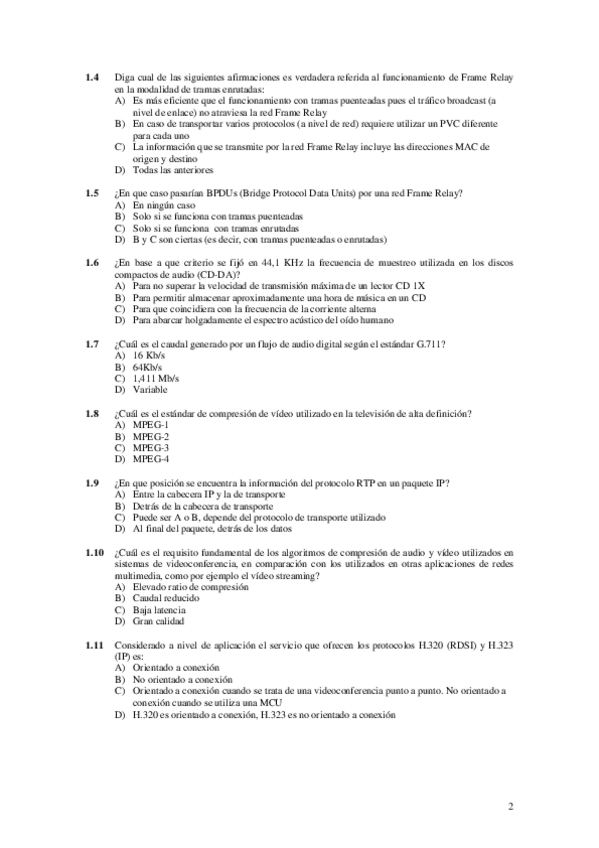 1.4 Diga cual de las siguientes afirmaciones es verdadera referida al funcionamiento de Frame Relay en la modalidad de tramas enrutadas:
A) Es más eficiente que el funcionamiento con tramas puenteadas pues el tráfico broadcast (a nivel de enlace) no atraviesa la red Frame Relay
B) En caso de transportar varios protocolos (a nivel de red) requiere utilizar un PVC diferente para cada uno
C) La información que se transmite por la red Frame Relay incluye las direcciones MAC de origen y destino
D) Todas las anteriores

1.5 ¿En que caso pasarían BPDUs (Bridge Protocol Data Units) por una red Frame Relay?
A) En ningún caso
B) Solo si se funciona con tramas puenteadas
C) Solo si se funciona con tramas enrutadas
D) B y C son ciertas (es decir, con tramas puenteadas o enrutadas)

1.6 ¿En base a que criterio se fijó en 44,1 KHz la frecuencia de muestreo utilizada en los discos compactos de audio (CD-DA)?
A) Para no superar la velocidad de transmisión máxima de un lector CD 1X
B) Para permitir almacenar aproximadamente una hora de música en un CD
C) Para que coincidiera con la frecuencia de la corriente alterna
D) Para abarcar holgadamente el espectro acústico del oído humano

1.7 ¿Cuál es el caudal generado por un flujo de audio digital según el estándar G.711?
A) 16 Kb/s
B) 64Kb/s
C) 1,411 Mb/s
D) Variable

1.8 ¿Cuál es el estándar de compresión de vídeo utilizado en la televisión de alta definición?
A) MPEG-1
B) MPEG-2
C) MPEG-3
D) MPEG-4

1.9 ¿En que posición se encuentra la información del protocolo RTP en un paquete IP?
A) Entre la cabecera IP y la de transporte
B) Detrás de la cabecera de transporte
C) Puede ser A o B, depende del protocolo de transporte utilizado
D) Al final del paquete, detrás de los datos

1.10 ¿Cuál es el requisito fundamental de los algoritmos de compresión de audio y vídeo utilizados en sistemas de videoconferencia, en comparación con los utilizados en otras aplicaciones de redes multimedia, como por ejemplo el vídeo streaming?
A) Elevado ratio de compresión
B) Caudal reducido
C) Baja latencia
D) Gran calidad

1.11 Considerado a nivel de aplicación el servicio que ofrecen los protocolos H.320 (RDSI) y H.323 (IP) es:
A) Orientado a conexión
B) No orientado a conexión
C) Orientado a conexión cuando se trata de una videoconferencia punto a punto. No orientado a conexión cuando se utiliza una MCU
D) H.320 es orientado a conexión, H.323 es no orientado a conexión

2